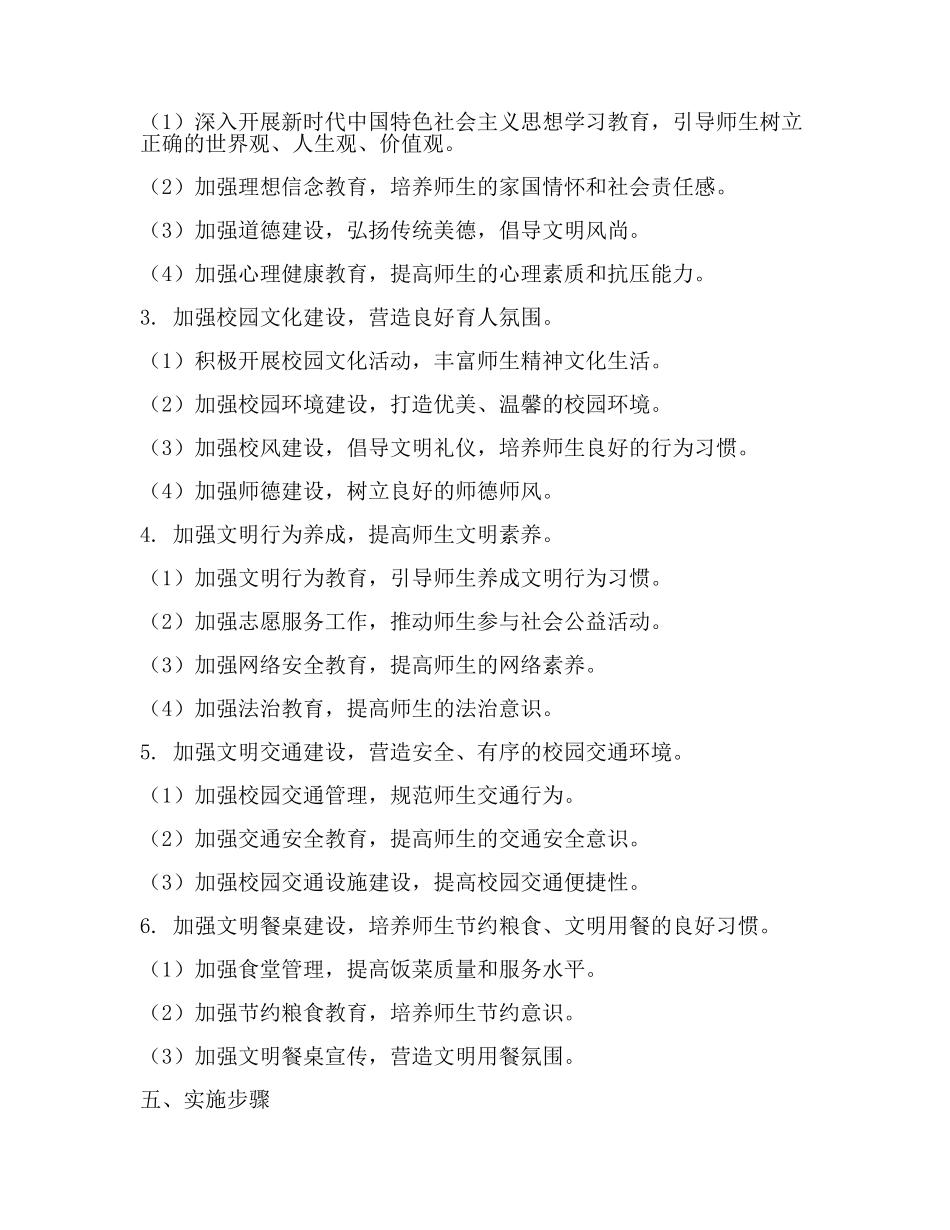 （1）深入开展新时代中国特色社会主义思想学习教育，引导师生树立正确的世界观、人生观、价值观。

（2）加强理想信念教育，培养师生的家国情怀和社会责任感。

（3）加强道德建设，弘扬传统美德，倡导文明风尚。

（4）加强心理健康教育，提高师生的心理素质和抗压能力。

3. 加强校园文化建设，营造良好育人氛围。

（1）积极开展校园文化活动，丰富师生精神文化生活。

（2）加强校园环境建设，打造优美、温馨的校园环境。

（3）加强校风建设，倡导文明礼仪，培养师生良好的行为习惯。

（4）加强师德建设，树立良好的师德师风。

4. 加强文明行为养成，提高师生文明素养。

（1）加强文明行为教育，引导师生养成文明行为习惯。

（2）加强志愿服务工作，推动师生参与社会公益活动。

（3）加强网络安全教育，提高师生的网络素养。

（4）加强法治教育，提高师生的法治意识。

5. 加强文明交通建设，营造安全、有序的校园交通环境。

（1）加强校园交通管理，规范师生交通行为。

（2）加强交通安全教育，提高师生的交通安全意识。

（3）加强校园交通设施建设，提高校园交通便捷性。

6. 加强文明餐桌建设，培养师生节约粮食、文明用餐的良好习惯。

（1）加强食堂管理，提高饭菜质量和服务水平。

（2）加强节约粮食教育，培养师生节约意识。

（3）加强文明餐桌宣传，营造文明用餐氛围。

五、实施步骤